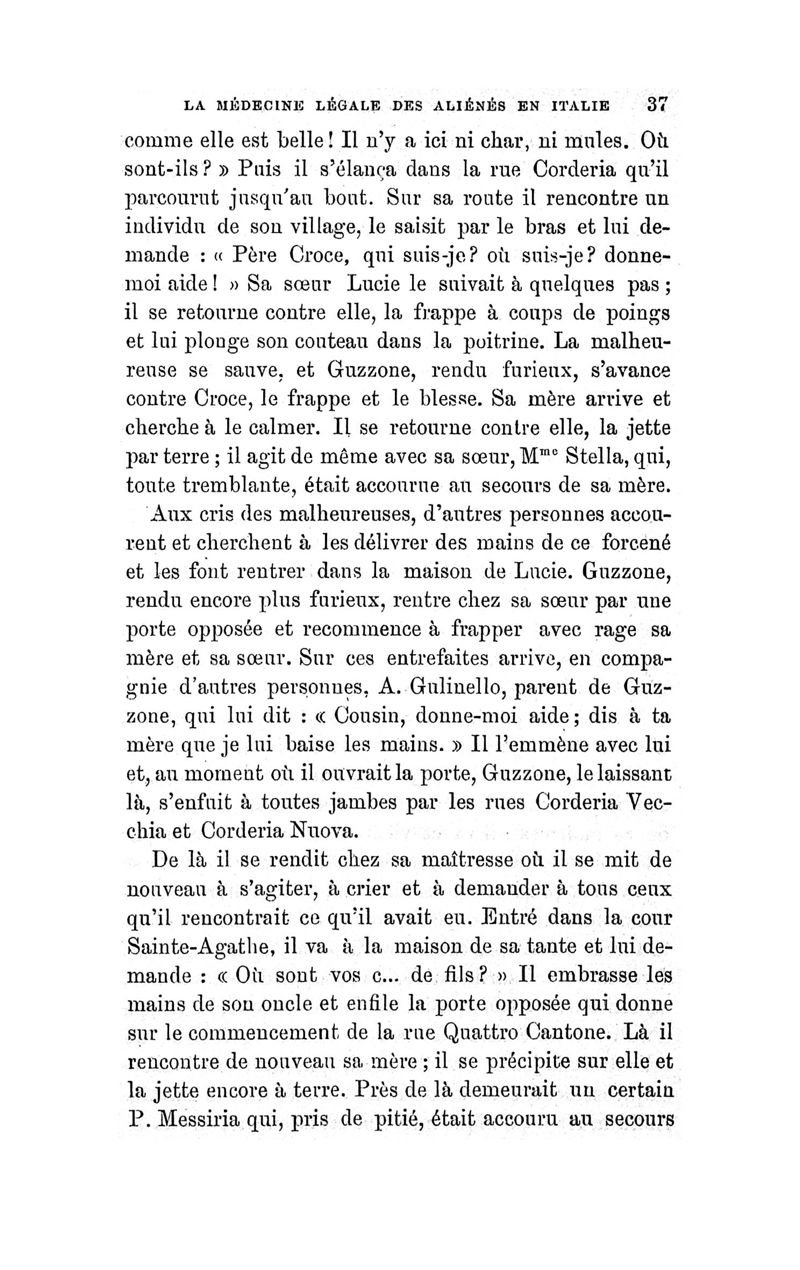 LA MÉDECINE LÉGALE DES ALIÉNÉS EN ITALIE 37

comme elle est belle ! Il n'y a ici ni char, ni mules. Où sont-ils ? » Puis il s'élança dans la rue Corderia qu'il parcourut jusqu'au bout. Sur sa route il rencontre un individu de son village, le saisit par le bras et lui demande : « Père Croce, qui suis-je ? où suis-je ? donne-moi aide ! » Sa sœur Lucie le suivait à quelques pas ; il se retourne contre elle, la frappe à coups de poings et lui plonge son couteau dans la poitrine. La malheureuse se sauve, et Guzzone, rendu furieux, s'avance contre Croce, le frappe et le blesse. Sa mère arrive et cherche à le calmer. Il se retourne contre elle, la jette par terre ; il agit de même avec sa sœur, M$^{me}$ Stella, qui, toute tremblante, était accourue au secours de sa mère.

Aux cris des malheureuses, d'autres personnes accourent et cherchent à les délivrer des mains de ce forcené et les font rentrer dans la maison de Lucie. Guzzone, rendu encore plus furieux, rentre chez sa sœur par une porte opposée et recommence à frapper avec rage sa mère et sa sœur. Sur ces entrefaites arrive, en compagnie d'autres personnes, A. Gulinello, parent de Guzzone, qui lui dit : « Cousin, donne-moi aide ; dis à ta mère que je lui baise les mains. » Il l'emmène avec lui et, au moment où il ouvrait la porte, Guzzone, le laissant là, s'enfuit à toutes jambes par les rues Corderia Vecchia et Corderia Nuova.

De là il se rendit chez sa maîtresse où il se mit de nouveau à s'agiter, à crier et à demander à tous ceux qu'il rencontrait ce qu'il avait eu. Entré dans la cour Sainte-Agathe, il va à la maison de sa tante et lui demande : « Où sont vos c... de fils ? » Il embrasse les mains de son oncle et enfile la porte opposée qui donne sur le commencement de la rue Quattro Cantone. Là il rencontre de nouveau sa mère ; il se précipite sur elle et la jette encore à terre. Près de là demeurait un certain P. Messiria qui, pris de pitié, était accouru au secours